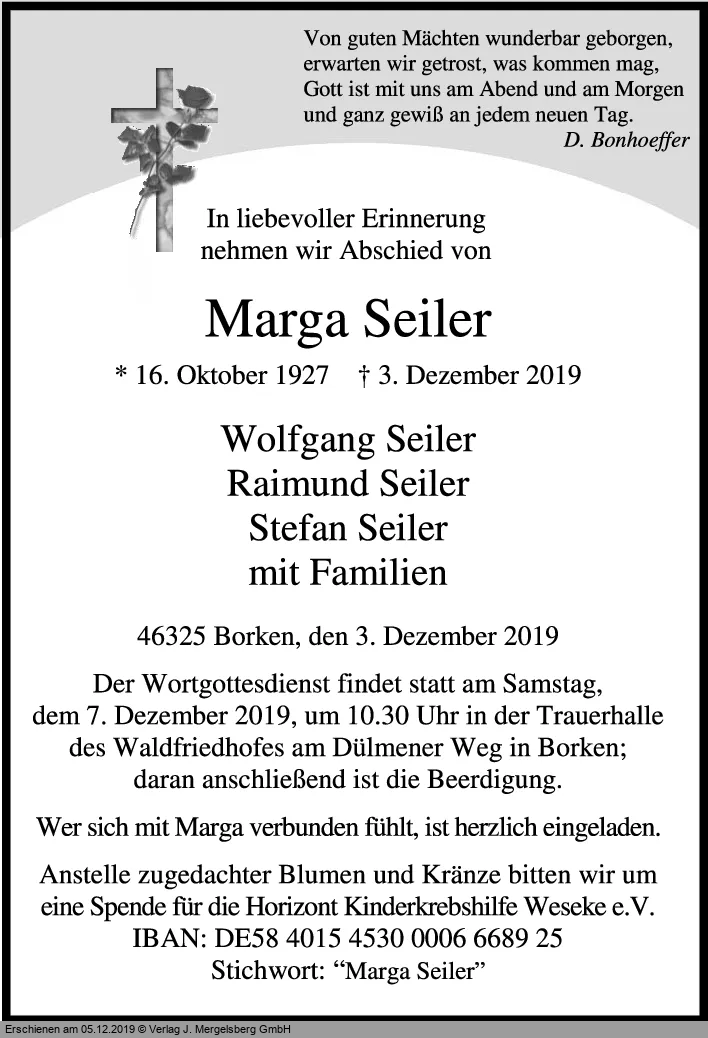 Von guten Mächten wunderbar geborgen,
erwarten wir getrost, was kommen mag,
Gott ist mit uns am Abend und am Morgen
und ganz gewiß an jedem neuen Tag.
D. Bonhoeffer

In liebevoller Erinnerung
nehmen wir Abschied von

Marga Seiler

* 16. Oktober 1927 † 3. Dezember 2019

Wolfgang Seiler
Raimund Seiler
Stefan Seiler
mit Familien

46325 Borken, den 3. Dezember 2019

Der Wortgottesdienst findet statt am Samstag, dem 7. Dezember 2019, um 10.30 Uhr in der Trauerhalle des Waldfriedhofes am Dülmener Weg in Borken; daran anschließend ist die Beerdigung.

Wer sich mit Marga verbunden fühlt, ist herzlich eingeladen.

Anstelle zugedachter Blumen und Kränze bitten wir um eine Spende für die Horizont Kinderkrebshilfe Weseke e.V.
IBAN: DE58 4015 4530 0006 6689 25
Stichwort: "Marga Seiler"

Erschienen am 05.12.2019 © Verlag J. Mergelsberg GmbH